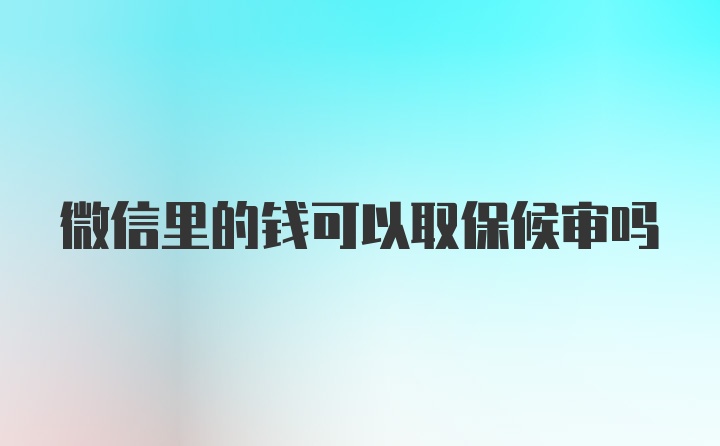 微信里的钱可以取保候审吗